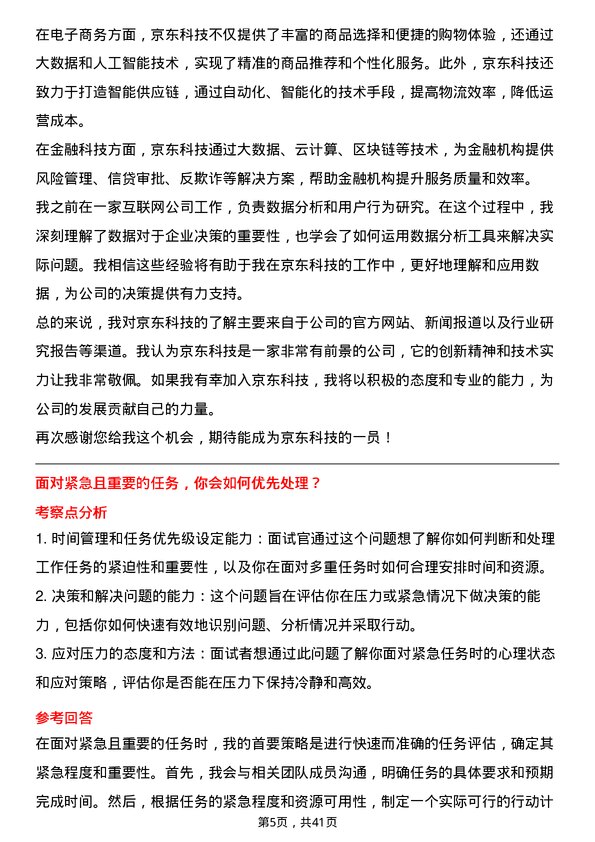 在电子商务方面，京东科技不仅提供了丰富的商品选择和便捷的购物体验，还通过大数据和人工智能技术，实现了精准的商品推荐和个性化服务。此外，京东科技还致力于打造智能供应链，通过自动化、智能化的技术手段，提高物流效率，降低运营成本。

在金融科技方面，京东科技通过大数据、云计算、区块链等技术，为金融机构提供风险管理、信贷审批、反欺诈等解决方案，帮助金融机构提升服务质量和效率。

我之前在一家互联网公司工作，负责数据分析和用户行为研究。在这个过程中，我深刻理解了数据对于企业决策的重要性，也学会了如何运用数据分析工具来解决实际问题。我相信这些经验将有助于我在京东科技的工作中，更好地理解和应用数据，为公司的决策提供有力支持。

总的来说，我对京东科技的了解主要来自于公司的官方网站、新闻报道以及行业研究报告等渠道。我认为京东科技是一家非常有前景的公司，它的创新精神和技术实力让我非常敬佩。如果我有幸加入京东科技，我将以积极的态度和专业的能力，为公司的发展贡献自己的力量。

再次感谢您给我这个机会，期待能成为京东科技的一员！

面对紧急且重要的任务，你会如何优先处理？

考察点分析

1. 时间管理和任务优先级设定能力：面试官通过这个问题想了解你如何判断和处理工作任务的紧迫性和重要性，以及你在面对多重任务时如何合理安排时间和资源。

2. 决策和解决问题的能力：这个问题旨在评估你在压力或紧急情况下做决策的能力，包括你如何快速有效地识别问题、分析情况并采取行动。

3. 应对压力的态度和方法：面试者想通过此问题了解你面对紧急任务时的心理状态和应对策略，评估你是否能在压力下保持冷静和高效。

参考回答

在面对紧急且重要的任务时，我的首要策略是进行快速而准确的任务评估，确定其紧急程度和重要性。首先，我会与相关团队成员沟通，明确任务的具体要求和预期完成时间。然后，根据任务的紧急程度和资源可用性，制定一个实际可行的行动计

第5页，共41页